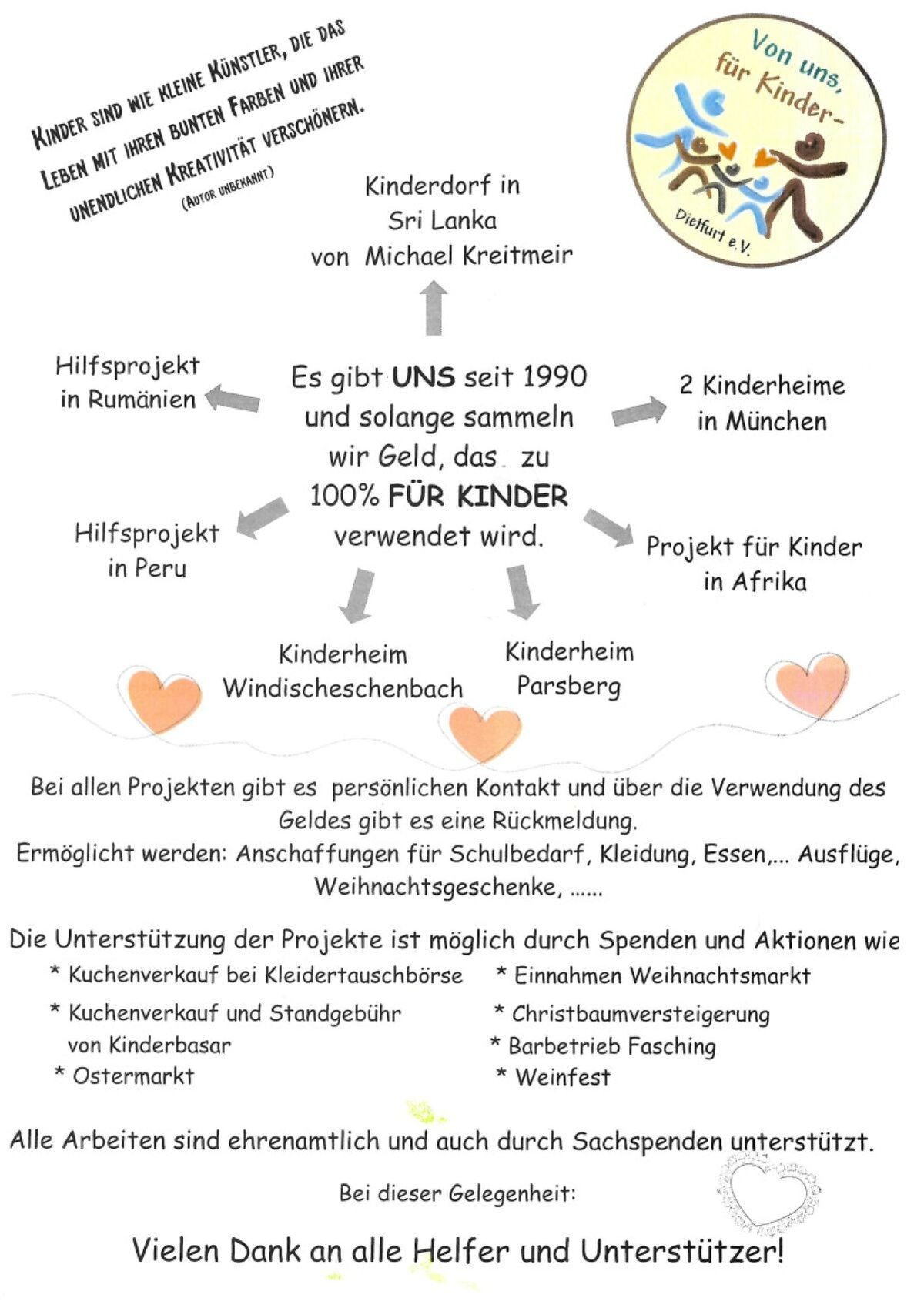 KINDER SIND WIE KLEINE KÜNSTLER, DIE DAS LEBEN MIT IHREN BUNTEN FARBEN UND IHRER UNENDLICHEN KREATIVITÄT VERSCHÖNERN.
(AUTOR UNBEKANNT)

Von uns, für Kinder- Dietfurt e.V.

Kinderdorf in Sri Lanka von Michael Kreitmeir

Hilfsprojekt in Rumänien

Es gibt UNS seit 1990 und solange sammeln wir Geld, das zu 100% FÜR KINDER verwendet wird.

2 Kinderheime in München

Hilfsprojekt in Peru

Projekt für Kinder in Afrika

Kinderheim Windischeschenbach

Kinderheim Parsberg

Bei allen Projekten gibt es persönlichen Kontakt und über die Verwendung des Geldes gibt es eine Rückmeldung.
Ermöglicht werden: Anschaffungen für Schulbedarf, Kleidung, Essen,... Ausflüge, Weihnachtsgeschenke, ......

Die Unterstützung der Projekte ist möglich durch Spenden und Aktionen wie
* Kuchenverkauf bei Kleidertauschbörse
* Kuchenverkauf und Standgebühr von Kinderbasar
* Ostermarkt
* Einnahmen Weihnachtsmarkt
* Christbaumversteigerung
* Barbetrieb Fasching
* Weinfest

Alle Arbeiten sind ehrenamtlich und auch durch Sachspenden unterstützt.

Bei dieser Gelegenheit:

Vielen Dank an alle Helfer und Unterstützer!